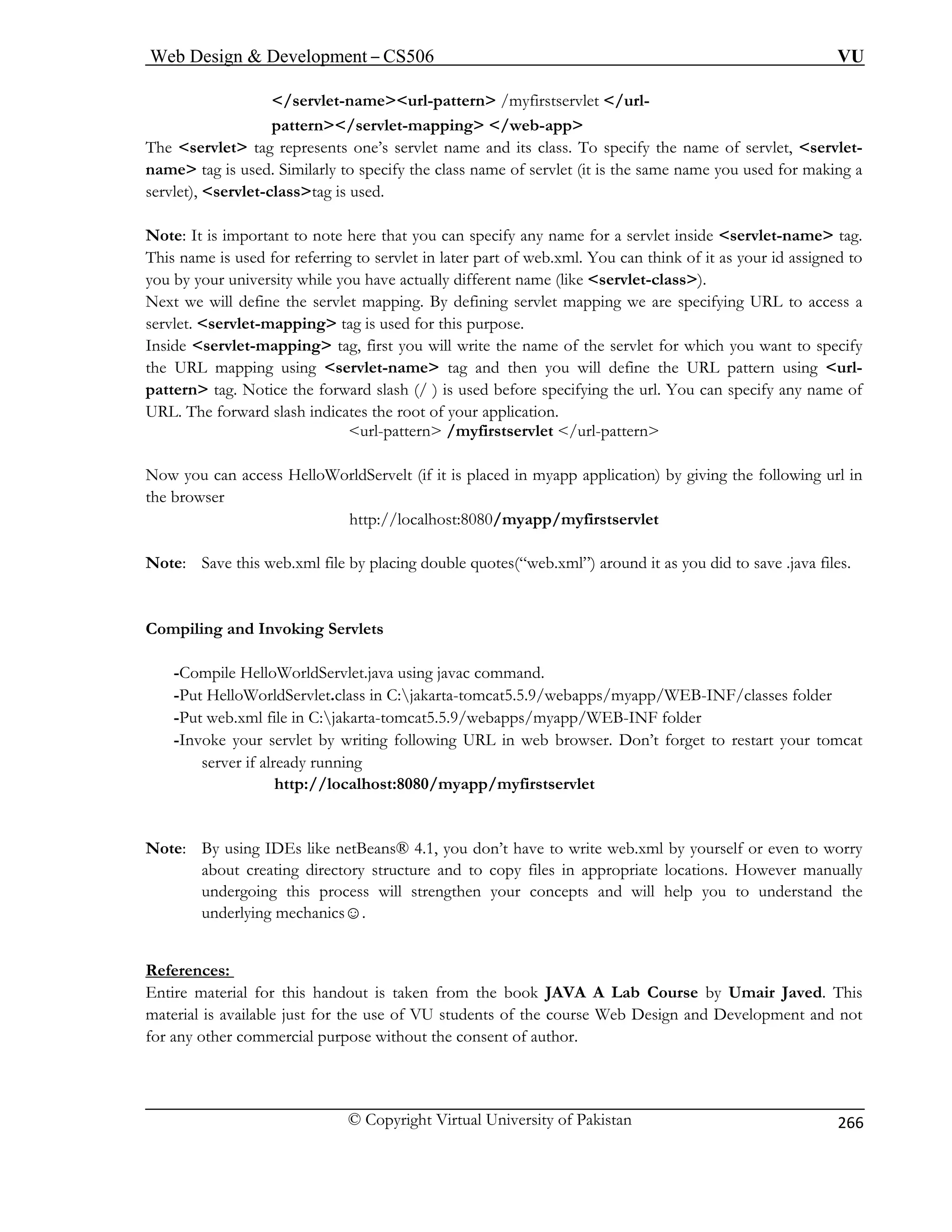 Web Design & Development – CS506 VU

</servlet-name><url-pattern> /myfirstservlet </url-pattern></servlet-mapping> </web-app>

The <servlet> tag represents one's servlet name and its class. To specify the name of servlet, <servlet-name> tag is used. Similarly to specify the class name of servlet (it is the same name you used for making a servlet), <servlet-class>tag is used.

Note: It is important to note here that you can specify any name for a servlet inside <servlet-name> tag. This name is used for referring to servlet in later part of web.xml. You can think of it as your id assigned to you by your university while you have actually different name (like <servlet-class>).
Next we will define the servlet mapping. By defining servlet mapping we are specifying URL to access a servlet. <servlet-mapping> tag is used for this purpose.
Inside <servlet-mapping> tag, first you will write the name of the servlet for which you want to specify the URL mapping using <servlet-name> tag and then you will define the URL pattern using <url-pattern> tag. Notice the forward slash (/ ) is used before specifying the url. You can specify any name of URL. The forward slash indicates the root of your application.
<url-pattern> /myfirstservlet </url-pattern>

Now you can access HelloWorldServelt (if it is placed in myapp application) by giving the following url in the browser
http://localhost:8080/myapp/myfirstservlet

Note: Save this web.xml file by placing double quotes("web.xml") around it as you did to save .java files.

Compiling and Invoking Servlets

-Compile HelloWorldServlet.java using javac command.
-Put HelloWorldServlet.class in C:\jakarta-tomcat5.5.9/webapps/myapp/WEB-INF/classes folder
-Put web.xml file in C:\jakarta-tomcat5.5.9/webapps/myapp/WEB-INF folder
-Invoke your servlet by writing following URL in web browser. Don't forget to restart your tomcat server if already running
http://localhost:8080/myapp/myfirstservlet

Note: By using IDEs like netBeans® 4.1, you don't have to write web.xml by yourself or even to worry about creating directory structure and to copy files in appropriate locations. However manually undergoing this process will strengthen your concepts and will help you to understand the underlying mechanics☺.

References:
Entire material for this handout is taken from the book JAVA A Lab Course by Umair Javed. This material is available just for the use of VU students of the course Web Design and Development and not for any other commercial purpose without the consent of author.

© Copyright Virtual University of Pakistan 266